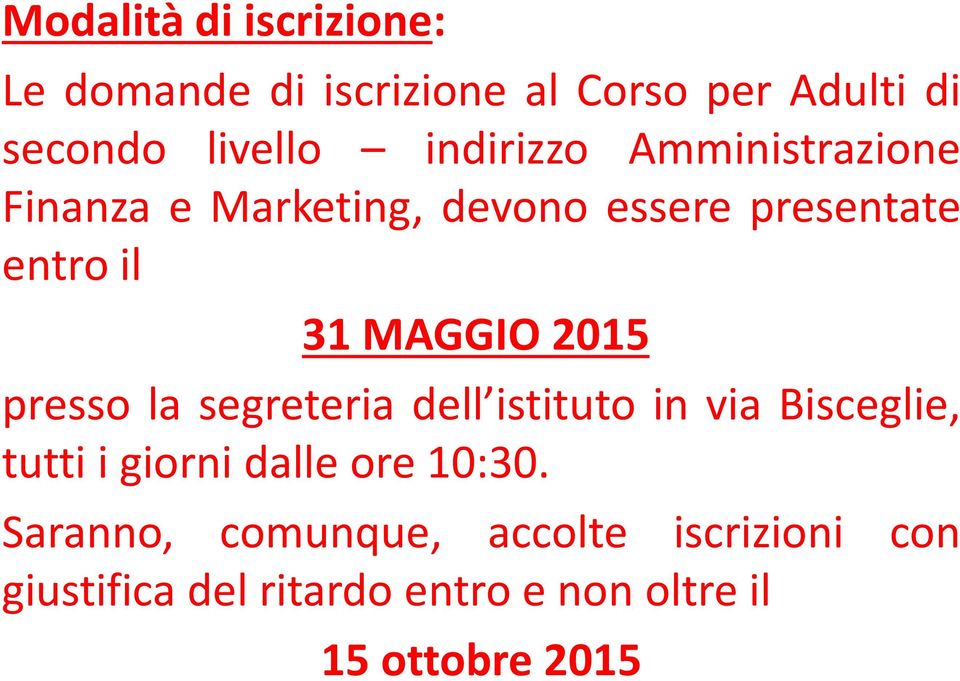 Modalità di iscrizione:

Le domande di iscrizione al Corso per Adulti di secondo livello – indirizzo Amministrazione Finanza e Marketing, devono essere presentate entro il

31 MAGGIO 2015

presso la segreteria dell’istituto in via Bisceglie, tutti i giorni dalle ore 10:30.

Saranno, comunque, accolte iscrizioni con giustifica del ritardo entro e non oltre il

15 ottobre 2015